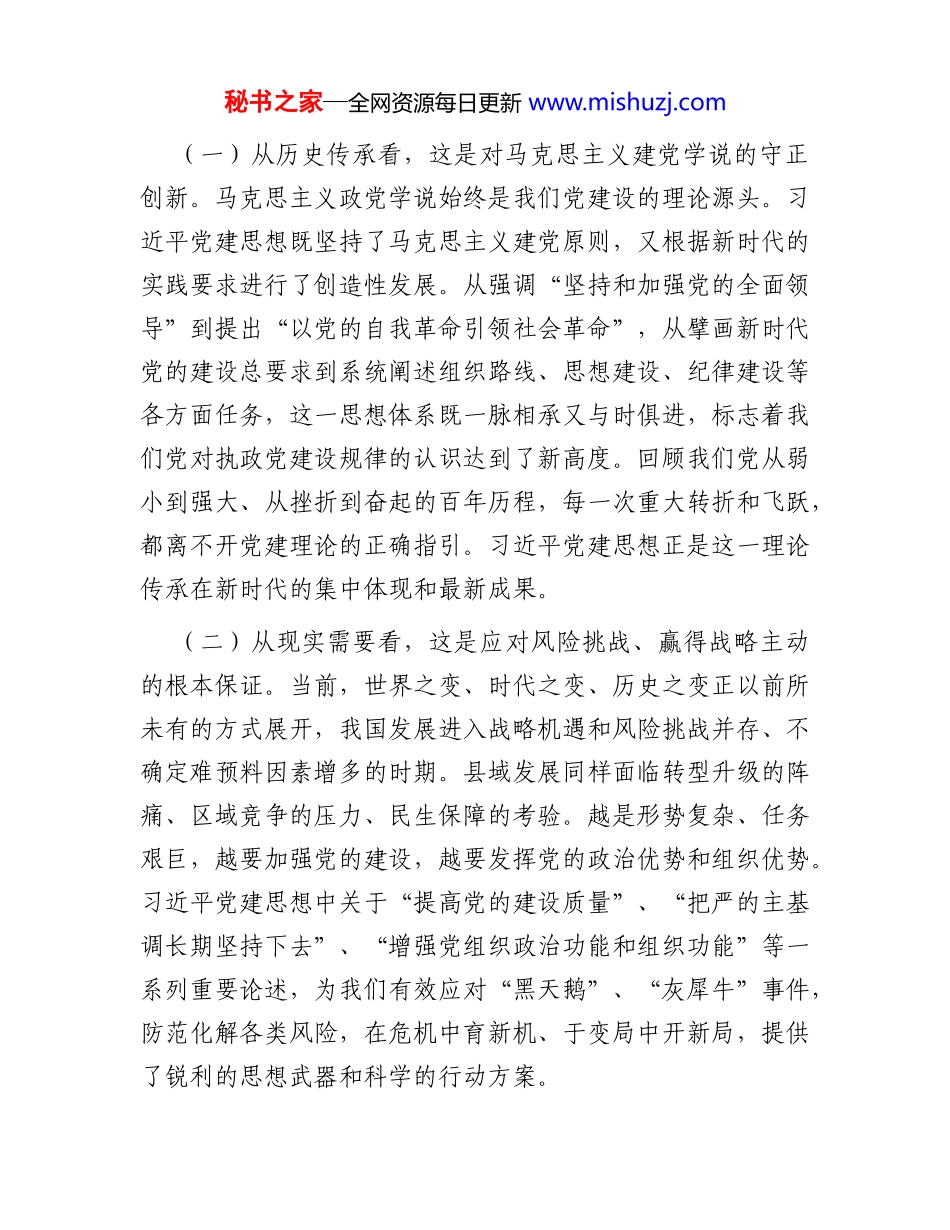 秘书之家—全网资源每日更新 www.mishuzj.com

（一）从历史传承看，这是对马克思主义建党学说的守正创新。马克思主义政党学说始终是我们党建设的理论源头。习近平党建思想既坚持了马克思主义建党原则，又根据新时代的实践要求进行了创造性发展。从强调“坚持和加强党的全面领导”到提出“以党的自我革命引领社会革命”，从擘画新时代党的建设总要求到系统阐述组织路线、思想建设、纪律建设等各方面任务，这一思想体系既一脉相承又与时俱进，标志着我们党对执政党建设规律的认识达到了新高度。回顾我们党从弱小到强大、从挫折到奋起的百年历程，每一次重大转折和飞跃，都离不开党建理论的正确指引。习近平党建思想正是这一理论传承在新时代的集中体现和最新成果。

（二）从现实需要看，这是应对风险挑战、赢得战略主动的根本保证。当前，世界之变、时代之变、历史之变正以前所未有的方式展开，我国发展进入战略机遇和风险挑战并存、不确定难预料因素增多的时期。县域发展同样面临转型升级的阵痛、区域竞争的压力、民生保障的考验。越是形势复杂、任务艰巨，越要加强党的建设，越要发挥党的政治优势和组织优势。习近平党建思想中关于“提高党的建设质量”、“把严的主基调长期坚持下去”、“增强党组织政治功能和组织功能”等一系列重要论述，为我们有效应对“黑天鹅”、“灰犀牛”事件，防范化解各类风险，在危机中育新机、于变局中开新局，提供了锐利的思想武器和科学的行动方案。